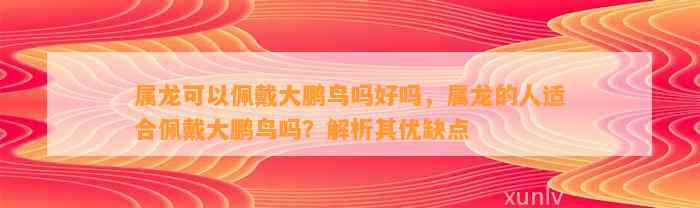 属龙可以佩戴大鹏鸟吗好吗，属龙的人适合佩戴大鹏鸟吗？解析其优缺点

xunlv